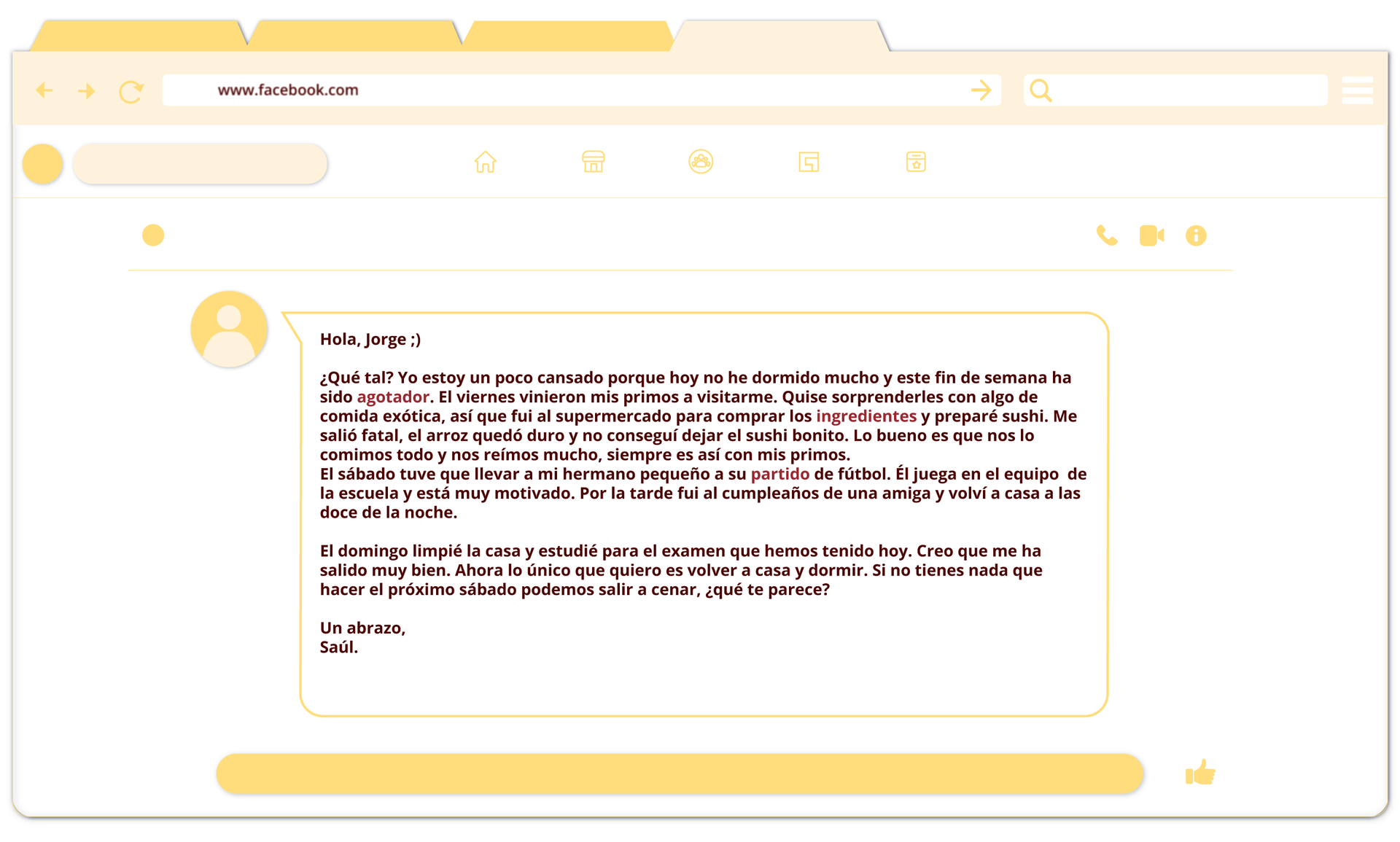 www.facebook.com

Hola, Jorge ;)

¿Qué tal? Yo estoy un poco cansado porque hoy no he dormido mucho y este fin de semana ha sido agotador. El viernes vinieron mis primos a visitarme. Quise sorprenderles con algo de comida exótica, así que fui al supermercado para comprar los ingredientes y preparé sushi. Me salió fatal, el arroz quedó duro y no conseguí dejar el sushi bonito. Lo bueno es que nos lo comimos todo y nos reímos mucho, siempre es así con mis primos.
El sábado tuve que llevar a mi hermano pequeño a su partido de fútbol. Él juega en el equipo de la escuela y está muy motivado. Por la tarde fui al cumpleaños de una amiga y volví a casa a las doce de la noche.

El domingo limpié la casa y estudié para el examen que hemos tenido hoy. Creo que me ha salido muy bien. Ahora lo único que quiero es volver a casa y dormir. Si no tienes nada que hacer el próximo sábado podemos salir a cenar, ¿qué te parece?

Un abrazo,
Saúl.